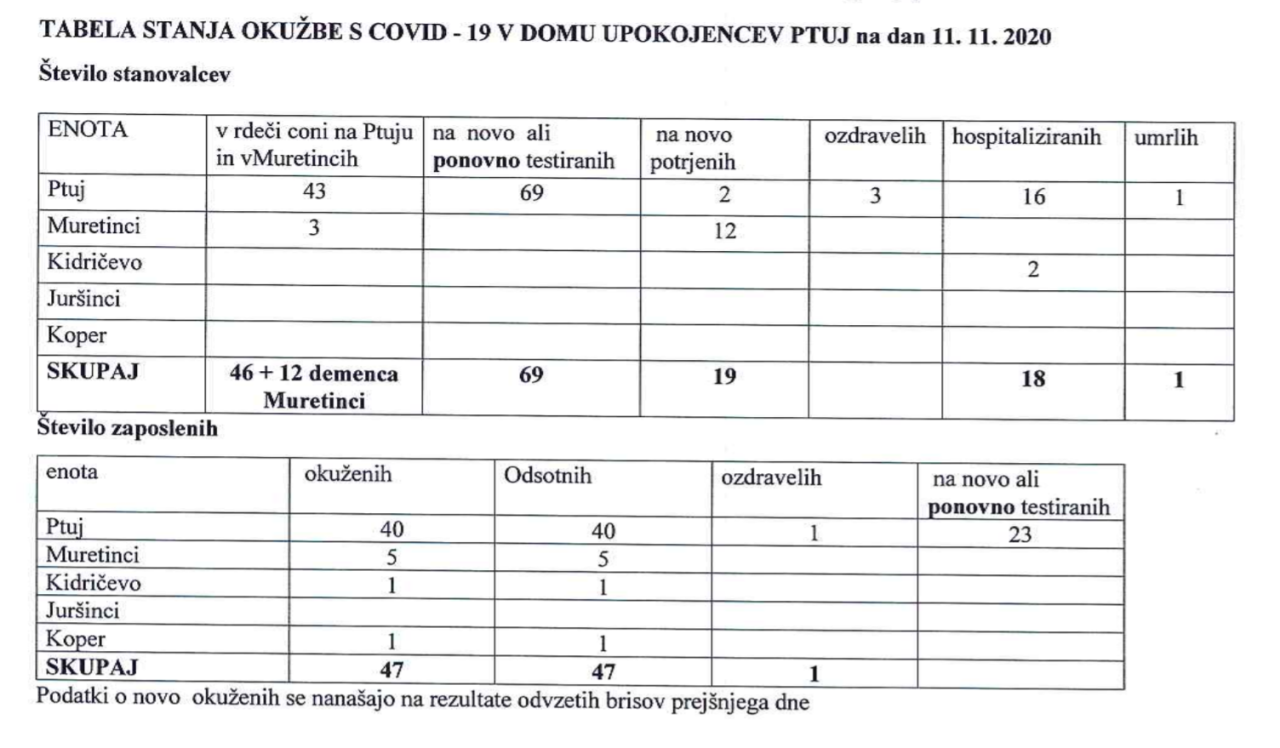 TABELA STANJA OKUŽBE S COVID - 19 V DOMU UPOKOJENCEV PTUJ na dan 11. 11. 2020

Število stanovalcev

| ENOTA | v rdeči coni na Ptuju in vMuretincih | na novo ali ponovno testiranih | na novo potrjenih | ozdravelih | hospitaliziranih | umrlih |
|---|---|---|---|---|---|---|
| Ptuj | 43 | 69 | 2 | 3 | 16 | 1 |
| Muretinci | 3 | | 12 | | | |
| Kidričevo | | | | | 2 | |
| Juršinci | | | | | | |
| Koper | | | | | | |
| SKUPAJ | 46 + 12 demenca Muretinci | 69 | 19 | | 18 | 1 |

Število zaposlenih

| enota | okuženih | Odsotnih | ozdravelih | na novo ali ponovno testiranih |
|---|---|---|---|---|
| Ptuj | 40 | 40 | 1 | 23 |
| Muretinci | 5 | 5 | | |
| Kidričevo | 1 | 1 | | |
| Juršinci | | | | |
| Koper | 1 | 1 | | |
| SKUPAJ | 47 | 47 | 1 | |

Podatki o novo okuženih se nanašajo na rezultate odvzetih brisov prejšnjega dne